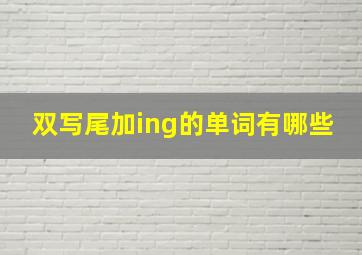 双写尾加ing的单词有哪些